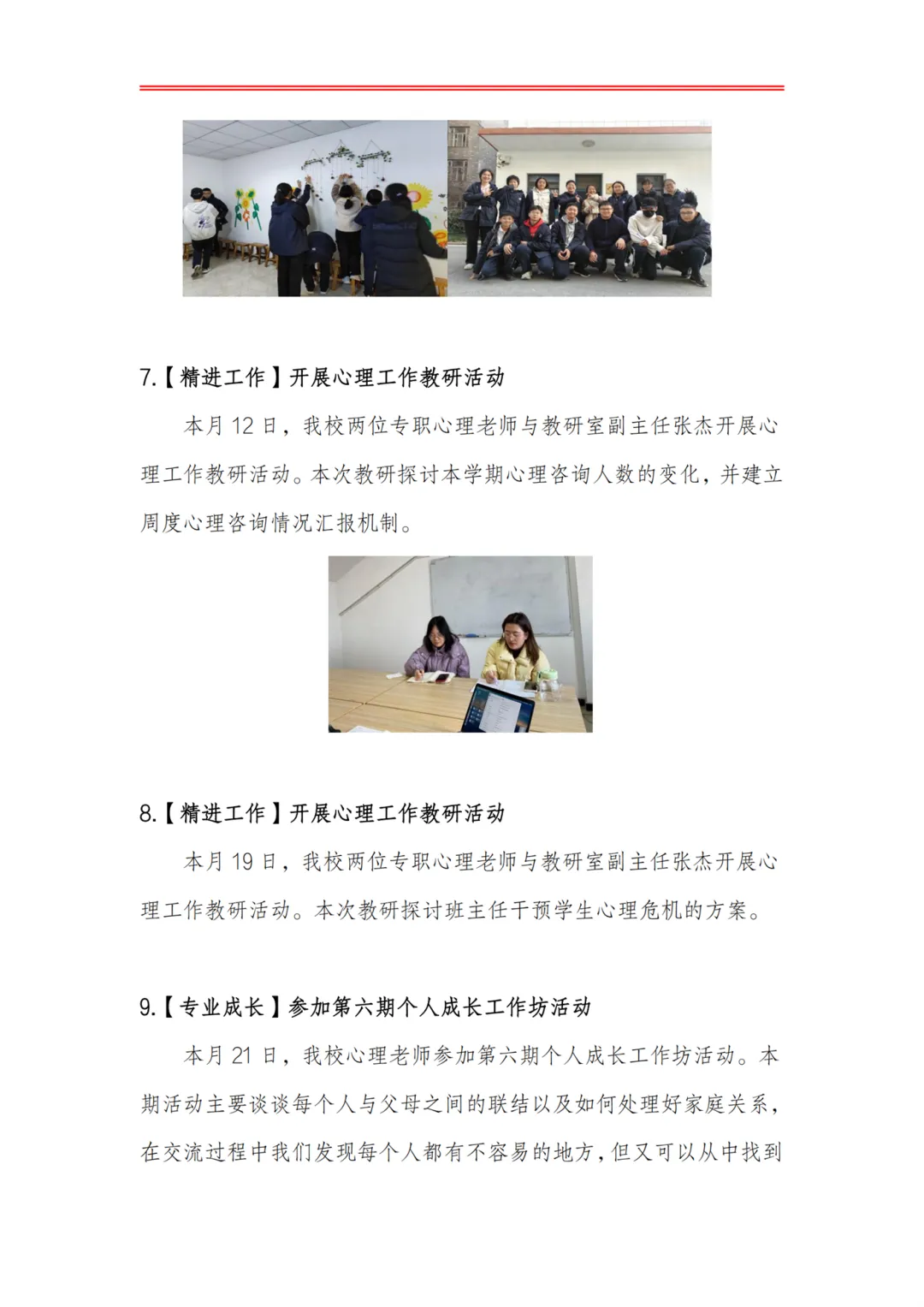 7.【精进工作】开展心理工作教研活动

本月12日，我校两位专职心理老师与教研室副主任张杰开展心理工作教研活动。本次教研探讨本学期心理咨询人数的变化，并建立周度心理咨询情况汇报机制。

8.【精进工作】开展心理工作教研活动

本月19日，我校两位专职心理老师与教研室副主任张杰开展心理工作教研活动。本次教研探讨班主任干预学生心理危机的方案。

9.【专业成长】参加第六期个人成长工作坊活动

本月21日，我校心理老师参加第六期个人成长工作坊活动。本期活动主要谈谈每个人与父母之间的联结以及如何处理好家庭关系，在交流过程中我们发现每个人都有不容易的地方，但又可以从中找到